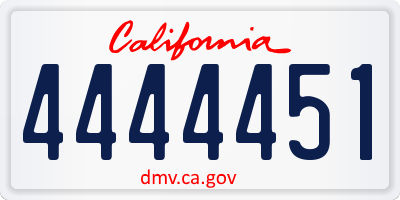 California

4444451

dmv.ca.gov